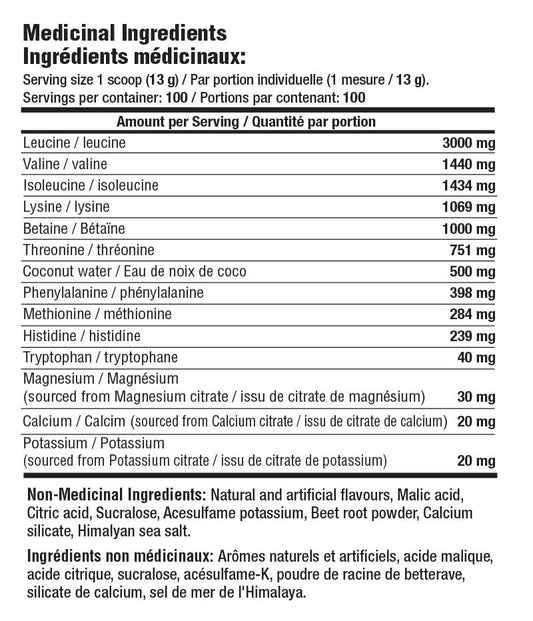 Medicinal Ingredients
Ingrédients médicinaux:

Serving size 1 scoop (13 g) / Par portion individuelle (1 mesure / 13 g).
Servings per container: 100 / Portions par contenant: 100

| Amount per Serving / Quantité par portion | |
|---|---|
| Leucine / leucine | 3000 mg |
| Valine / valine | 1440 mg |
| Isoleucine / isoleucine | 1434 mg |
| Lysine / lysine | 1069 mg |
| Betaine / Bétaïne | 1000 mg |
| Threonine / thréonine | 751 mg |
| Coconut water / Eau de noix de coco | 500 mg |
| Phenylalanine / phénylalanine | 398 mg |
| Methionine / méthionine | 284 mg |
| Histidine / histidine | 239 mg |
| Tryptophan / tryptophane | 40 mg |
| Magnesium / Magnésium (sourced from Magnesium citrate / issu de citrate de magnésium) | 30 mg |
| Calcium / Calcim (sourced from Calcium citrate / issu de citrate de calcium) | 20 mg |
| Potassium / Potassium (sourced from Potassium citrate / issu de citrate de potassium) | 20 mg |

Non-Medicinal Ingredients: Natural and artificial flavours, Malic acid, Citric acid, Sucralose, Acesulfame potassium, Beet root powder, Calcium silicate, Himalyan sea salt.

Ingrédients non médicinaux: Arômes naturels et artificiels, acide malique, acide citrique, sucralose, acésulfame-K, poudre de racine de betterave, silicate de calcium, sel de mer de l'Himalaya.